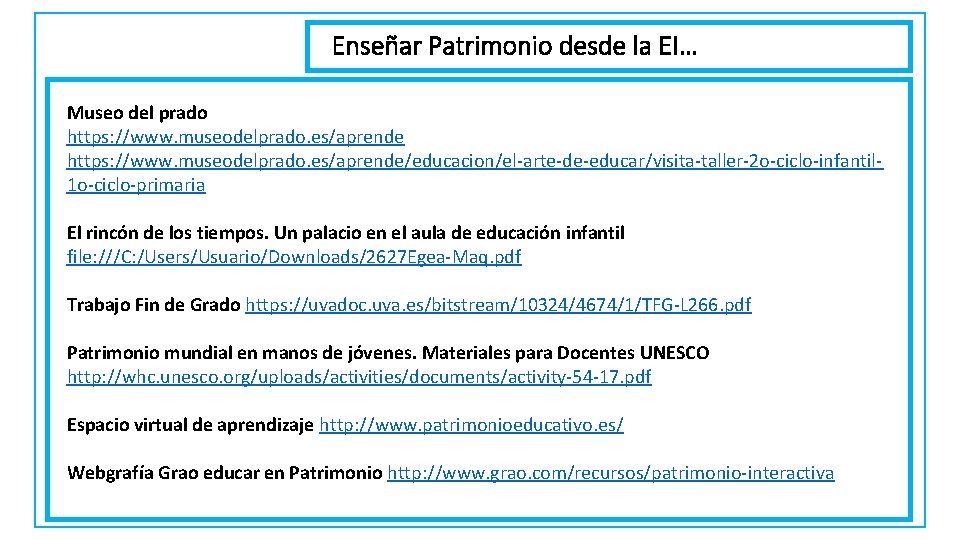 Enseñar Patrimonio desde la EI…

Museo del prado
https://www.museodelprado.es/aprende
https://www.museodelprado.es/aprende/educacion/el-arte-de-educar/visita-taller-2o-ciclo-infantil-1o-ciclo-primaria

El rincón de los tiempos. Un palacio en el aula de educación infantil
file:///C:/Users/Usuario/Downloads/2627Egea-Maq.pdf

Trabajo Fin de Grado https://uvadoc.uva.es/bitstream/10324/4674/1/TFG-L266.pdf

Patrimonio mundial en manos de jóvenes. Materiales para Docentes UNESCO
http://whc.unesco.org/uploads/activities/documents/activity-54-17.pdf

Espacio virtual de aprendizaje http://www.patrimonioeducativo.es/

Webgrafía Grao educar en Patrimonio http://www.grao.com/recursos/patrimonio-interactiva